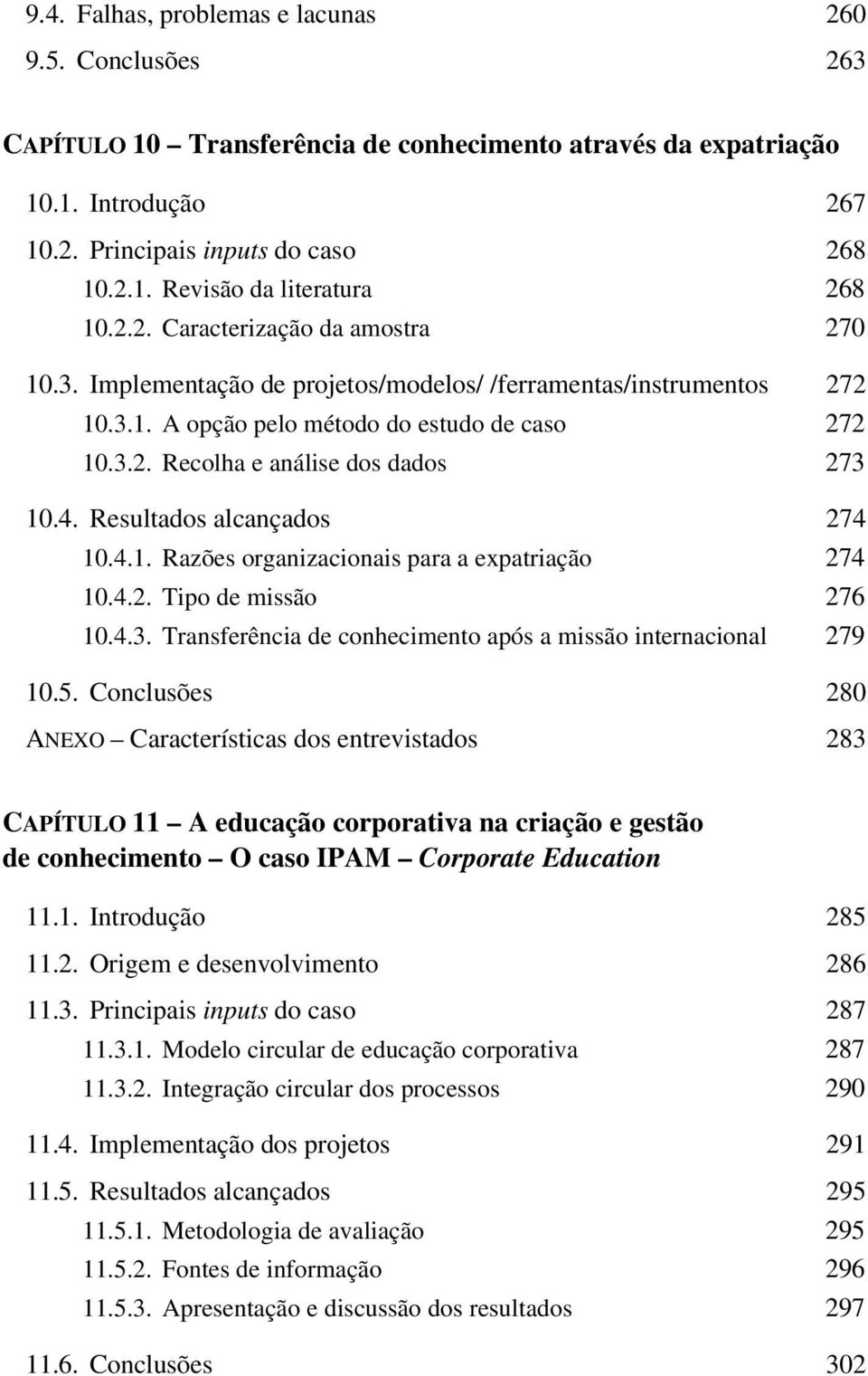 9.4. Falhas, problemas e lacunas 260
9.5. Conclusões 263

CAPÍTULO 10 – Transferência de conhecimento através da expatriação

10.1. Introdução 267
10.2. Principais inputs do caso 268
10.2.1. Revisão da literatura 268
10.2.2. Caracterização da amostra 270
10.3. Implementação de projetos/modelos/ /ferramentas/instrumentos 272
10.3.1. A opção pelo método do estudo de caso 272
10.3.2. Recolha e análise dos dados 273
10.4. Resultados alcançados 274
10.4.1. Razões organizacionais para a expatriação 274
10.4.2. Tipo de missão 276
10.4.3. Transferência de conhecimento após a missão internacional 279
10.5. Conclusões 280
ANEXO – Características dos entrevistados 283

CAPÍTULO 11 – A educação corporativa na criação e gestão de conhecimento – O caso IPAM – Corporate Education

11.1. Introdução 285
11.2. Origem e desenvolvimento 286
11.3. Principais inputs do caso 287
11.3.1. Modelo circular de educação corporativa 287
11.3.2. Integração circular dos processos 290
11.4. Implementação dos projetos 291
11.5. Resultados alcançados 295
11.5.1. Metodologia de avaliação 295
11.5.2. Fontes de informação 296
11.5.3. Apresentação e discussão dos resultados 297
11.6. Conclusões 302